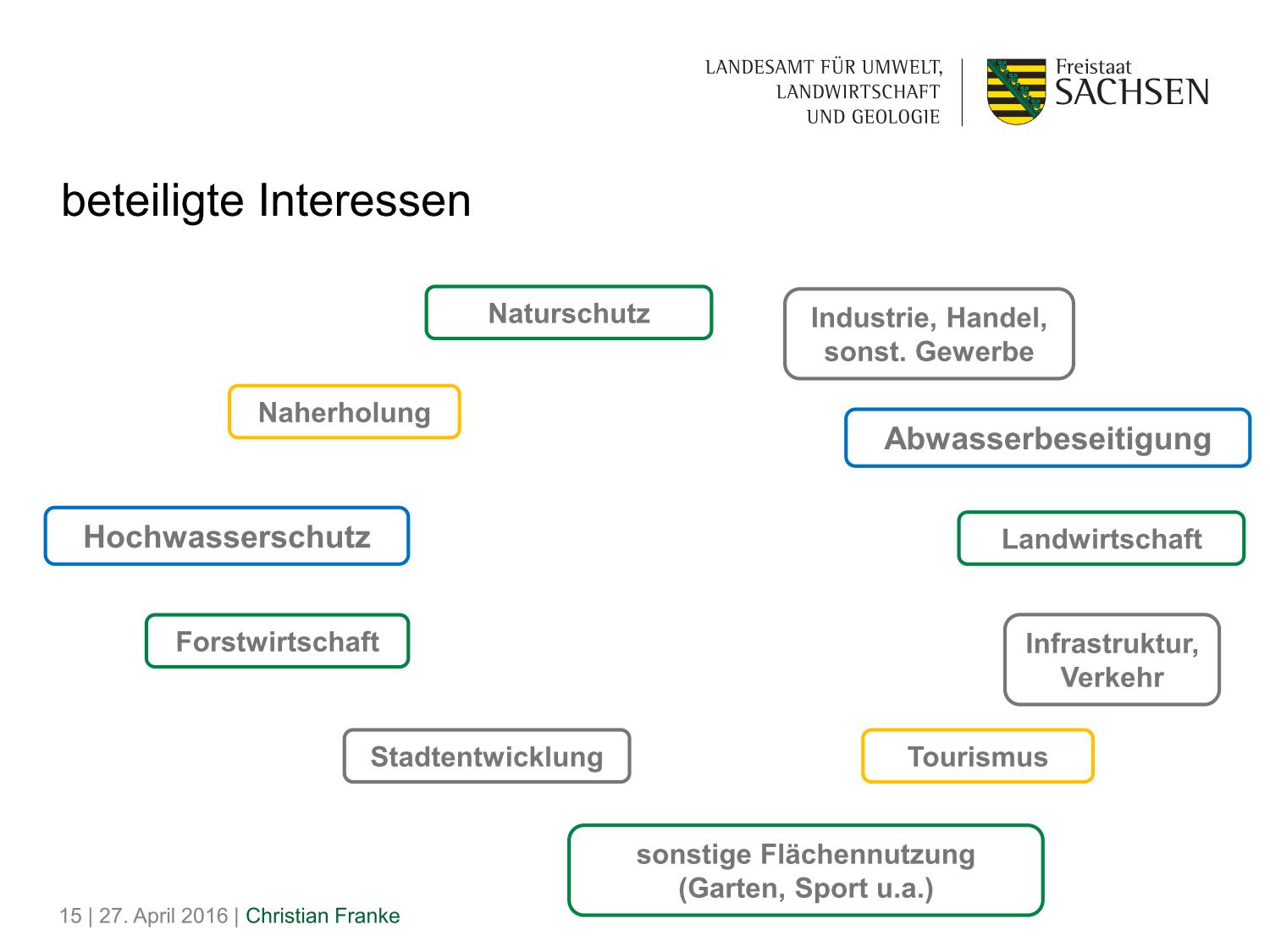 LANDESAMT FÜR UMWELT, LANDWIRTSCHAFT UND GEOLOGIE

Freistaat SACHSEN

beteiligte Interessen

Naturschutz

Industrie, Handel, sonst. Gewerbe

Naherholung

Abwasserbeseitigung

Hochwasserschutz

Landwirtschaft

Forstwirtschaft

Infrastruktur, Verkehr

Stadtentwicklung

Tourismus

sonstige Flächennutzung (Garten, Sport u.a.)

15 | 27. April 2016 | Christian Franke